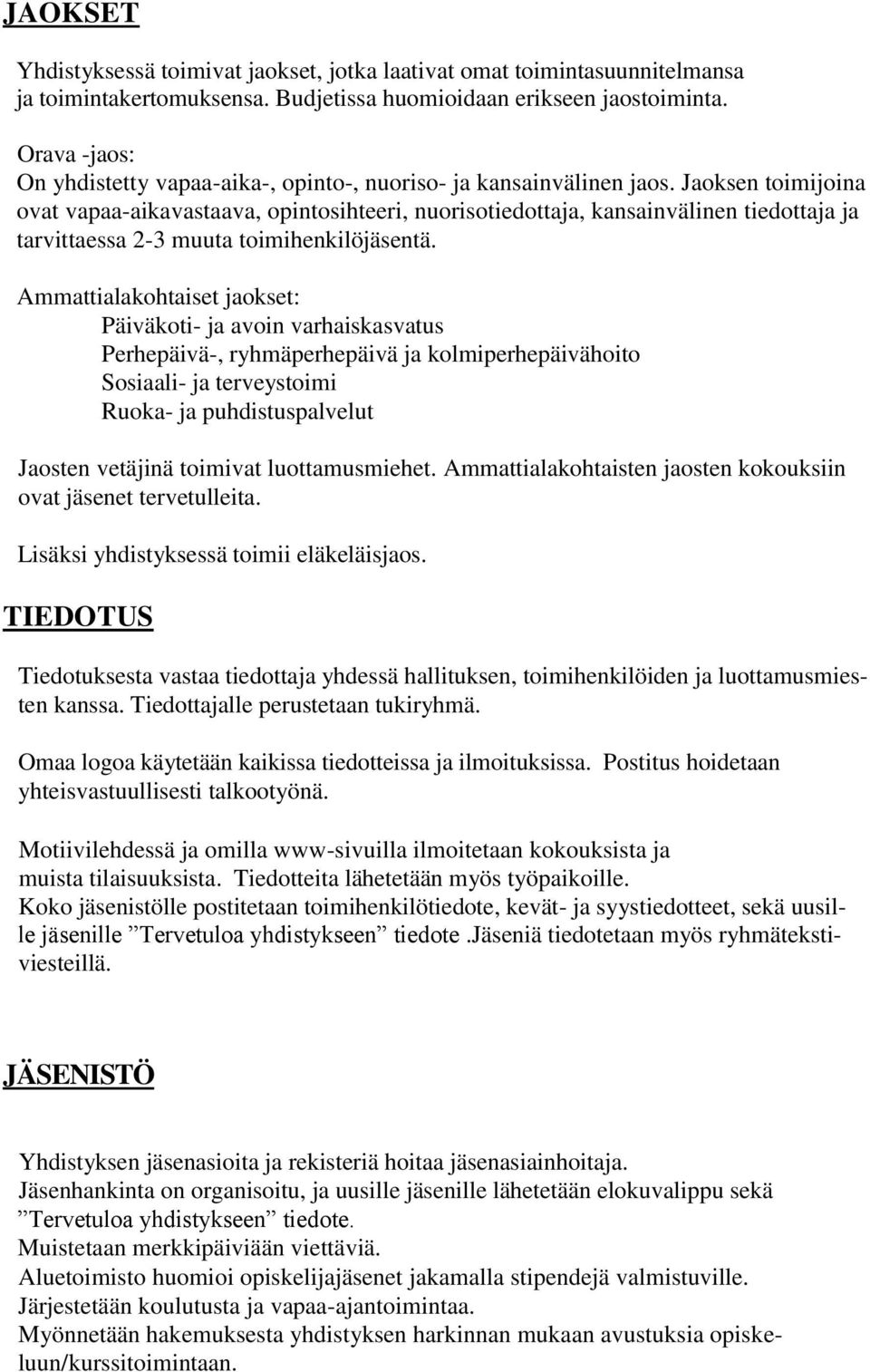 JAOKSET

Yhdistyksessä toimivat jaokset, jotka laativat omat toimintasuunnitelmansa ja toimintakertomuksensa. Budjetissa huomioidaan erikseen jaostoiminta.

Orava -jaos:
On yhdistetty vapaa-aika-, opinto-, nuoriso- ja kansainvälinen jaos. Jaoksen toimijoina ovat vapaa-aikavastaava, opintosihteeri, nuorisotiedottaja, kansainvälinen tiedottaja ja tarvittaessa 2-3 muuta toimihenkilöjäsentä.

Ammattialakohtaiset jaokset:
Päiväkoti- ja avoin varhaiskasvatus
Perhepäivä-, ryhmäperhepäivä ja kolmiperhepäivähoito
Sosiaali- ja terveystoimi
Ruoka- ja puhdistuspalvelut

Jaosten vetäjinä toimivat luottamusmiehet. Ammattialakohtaisten jaosten kokouksiin ovat jäsenet tervetulleita.

Lisäksi yhdistyksessä toimii eläkeläisjaos.

TIEDOTUS

Tiedotuksesta vastaa tiedottaja yhdessä hallituksen, toimihenkilöiden ja luottamusmiesten kanssa. Tiedottajalle perustetaan tukiryhmä.

Omaa logoa käytetään kaikissa tiedotteissa ja ilmoituksissa. Postitus hoidetaan yhteisvastuullisesti talkootyönä.

Motiivilehdessä ja omilla www-sivuilla ilmoitetaan kokouksista ja muista tilaisuuksista. Tiedotteita lähetetään myös työpaikoille.
Koko jäsenistölle postitetaan toimihenkilötiedote, kevät- ja syystiedotteet, sekä uusille jäsenille ”Tervetuloa yhdistykseen” tiedote .Jäseniä tiedotetaan myös ryhmätekstiviesteillä.

JÄSENISTÖ

Yhdistyksen jäsenasioita ja rekisteriä hoitaa jäsenasiainhoitaja.
Jäsenhankinta on organisoitu, ja uusille jäsenille lähetetään elokuvalippu sekä ”Tervetuloa yhdistykseen” tiedote.
Muistetaan merkkipäiviään viettäviä.
Aluetoimisto huomioi opiskelijajäsenet jakamalla stipendejä valmistuville.
Järjestetään koulutusta ja vapaa-ajantoimintaa.
Myönnetään hakemuksesta yhdistyksen harkinnan mukaan avustuksia opiskeluun/kurssitoimintaan.